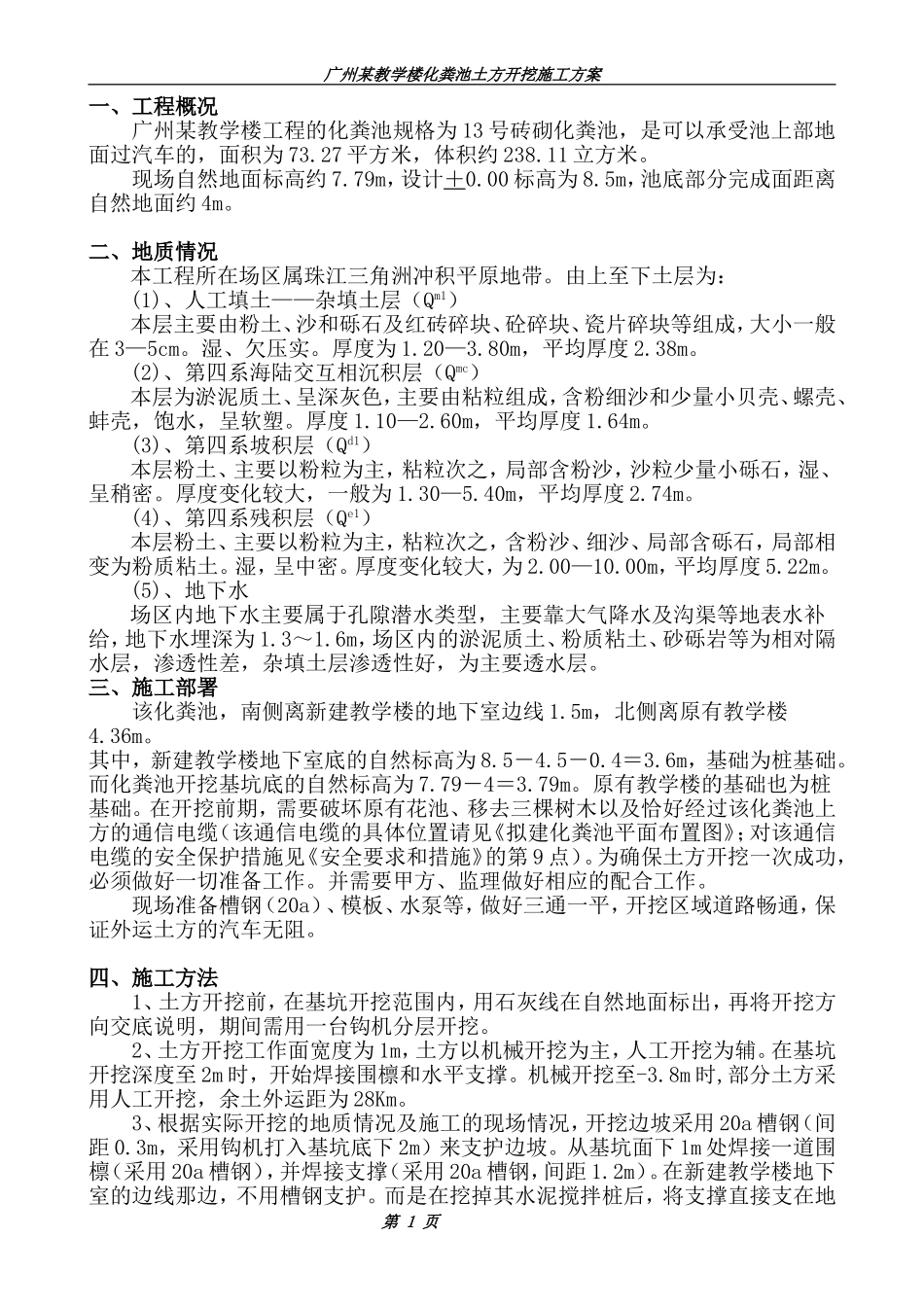 广州某教学楼化粪池土方开挖施工方案

一、工程概况

广州某教学楼工程的化粪池规格为13号砖砌化粪池，是可以承受池上部地面过汽车的，面积为73.27平方米，体积约238.11立方米。

现场自然地面标高约7.79m，设计±0.00标高为8.5m，池底部分完成面距离自然地面约4m。

二、地质情况

本工程所在场区属珠江三角洲冲积平原地带。由上至下土层为：

(1)、人工填土——杂填土层（$Q^{ml}$）

本层主要由粉土、沙和砾石及红砖碎块、砼碎块、瓷片碎块等组成，大小一般在3—5cm。湿、欠压实。厚度为1.20—3.80m，平均厚度2.38m。

(2)、第四系海陆交互相沉积层（$Q^{mc}$）

本层为淤泥质土、呈深灰色，主要由粘粒组成，含粉细沙和少量小贝壳、螺壳、蚌壳，饱水，呈软塑。厚度1.10—2.60m，平均厚度1.64m。

(3)、第四系坡积层（$Q^{dl}$）

本层粉土、主要以粉粒为主，粘粒次之，局部含粉沙，沙粒少量小砾石，湿、呈稍密。厚度变化较大，一般为1.30—5.40m，平均厚度2.74m。

(4)、第四系残积层（$Q^{el}$）

本层粉土、主要以粉粒为主，粘粒次之，含粉沙、细沙、局部含砾石，局部相变为粉质粘土。湿，呈中密。厚度变化较大，为2.00—10.00m，平均厚度5.22m。

(5)、地下水

场区内地下水主要属于孔隙潜水类型，主要靠大气降水及沟渠等地表水补给，地下水埋深为1.3～1.6m，场区内的淤泥质土、粉质粘土、砂砾岩等为相对隔水层，渗透性差，杂填土层渗透性好，为主要透水层。

三、施工部署

该化粪池，南侧离新建教学楼的地下室边线1.5m，北侧离原有教学楼4.36m。

其中，新建教学楼地下室底的自然标高为8.5－4.5－0.4＝3.6m，基础为桩基础。而化粪池开挖基坑底的自然标高为7.79－4＝3.79m。原有教学楼的基础也为桩基础。在开挖前期，需要破坏原有花池、移去三棵树木以及恰好经过该化粪池上方的通信电缆（该通信电缆的具体位置请见《拟建化粪池平面布置图》；对该通信电缆的安全保护措施见《安全要求和措施》的第9点）。为确保土方开挖一次成功，必须做好一切准备工作。并需要甲方、监理做好相应的配合工作。

现场准备槽钢（20a）、模板、水泵等，做好三通一平，开挖区域道路畅通，保证外运土方的汽车无阻。

四、施工方法

1、土方开挖前，在基坑开挖范围内，用石灰线在自然地面标出，再将开挖方向交底说明，期间需用一台钩机分层开挖。

2、土方开挖工作面宽度为1m，土方以机械开挖为主，人工开挖为辅。在基坑开挖深度至2m时，开始焊接围檩和水平支撑。机械开挖至-3.8m时，部分土方采用人工开挖，余土外运距为28Km。

3、根据实际开挖的地质情况及施工的现场情况，开挖边坡采用20a槽钢（间距0.3m，采用钩机打入基坑底下2m）来支护边坡。从基坑面下1m处焊接一道围檩（采用20a槽钢），并焊接支撑（采用20a槽钢，间距1.2m）。在新建教学楼地下室的边线那边，不用槽钢支护。而是在挖掉其水泥搅拌桩后，将支撑直接支在地

第 1 页